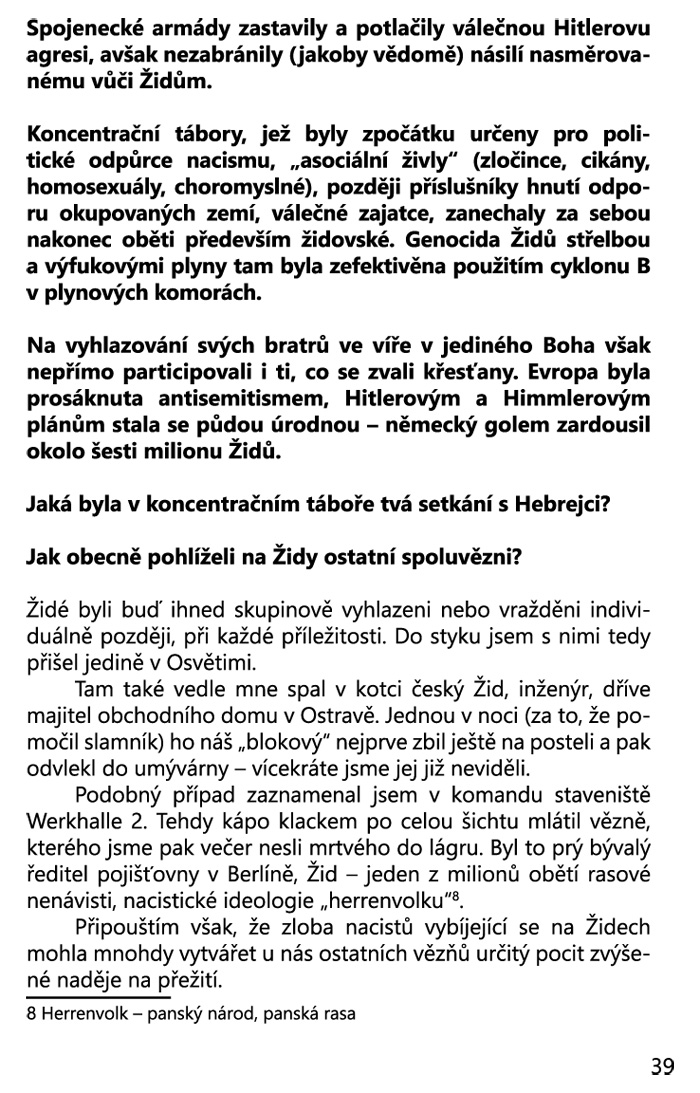 Spojenecké armády zastavily a potlačily válečnou Hitlerovu agresi, avšak nezabránily (jakoby vědomě) násilí nasměrovanému vůči Židům.

Koncentrační tábory, jež byly zpočátku určeny pro politické odpůrce nacismu, „asociální živly“ (zločince, cikány, homosexuály, choromyslné), později příslušníky hnutí odporu okupovaných zemí, válečné zajatce, zanechaly za sebou nakonec oběti především židovské. Genocida Židů střelbou a výfukovými plyny tam byla zefektivěna použitím cyklonu B v plynových komorách.

Na vyhlazování svých bratrů ve víře v jediného Boha však nepřímo participovali i ti, co se zvali křesťany. Evropa byla prosáknuta antisemitismem, Hitlerovým a Himmlerovým plánům stala se půdou úrodnou – německý golem zardousil okolo šesti milionu Židů.

Jaká byla v koncentračním táboře tvá setkání s Hebrejci?

Jak obecně pohlíželi na Židy ostatní spoluvězni?

Židé byli buď ihned skupinově vyhlazeni nebo vražděni individuálně později, při každé příležitosti. Do styku jsem s nimi tedy přišel jedině v Osvětimi.

Tam také vedle mne spal v kotci český Žid, inženýr, dříve majitel obchodního domu v Ostravě. Jednou v noci (za to, že pomočil slamník) ho náš „blokový“ nejprve zbil ještě na posteli a pak odvlekl do umývárny – vícekráte jsme jej již neviděli.

Podobný případ zaznamenal jsem v komandu staveniště Werkhalle 2. Tehdy kápo klackem po celou šichtu mlátil vězně, kterého jsme pak večer nesli mrtvého do lágru. Byl to prý bývalý ředitel pojišťovny v Berlíně, Žid – jeden z milionů obětí rasové nenávisti, nacistické ideologie „herrenvolku“$^8$.

Připouštím však, že zloba nacistů vybíjející se na Židech mohla mnohdy vytvářet u nás ostatních vězňů určitý pocit zvýšené naděje na přežití.

8 Herrenvolk – panský národ, panská rasa

39